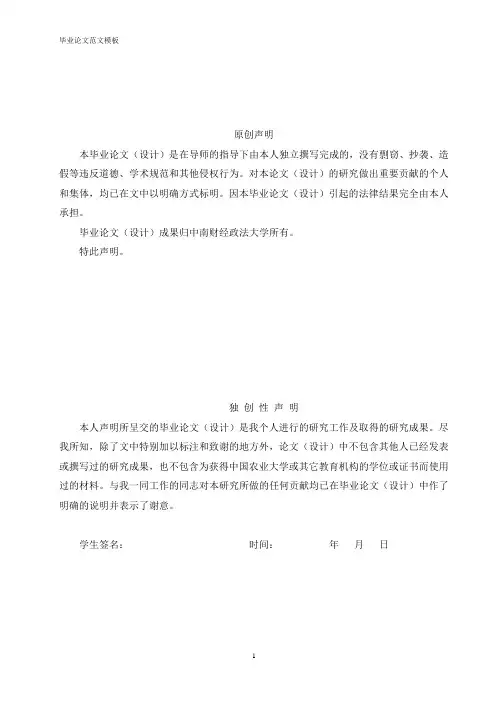 毕业论文范文模板

原创声明

本毕业论文（设计）是在导师的指导下由本人独立撰写完成的，没有剽窃、抄袭、造假等违反道德、学术规范和其他侵权行为。对本论文（设计）的研究做出重要贡献的个人和集体，均已在文中以明确方式标明。因本毕业论文（设计）引起的法律结果完全由本人承担。

毕业论文（设计）成果归中南财经政法大学所有。

特此声明。

独 创 性 声 明

本人声明所呈交的毕业论文（设计）是我个人进行的研究工作及取得的研究成果。尽我所知，除了文中特别加以标注和致谢的地方外，论文（设计）中不包含其他人已经发表或撰写过的研究成果，也不包含为获得中国农业大学或其它教育机构的学位或证书而使用过的材料。与我一同工作的同志对本研究所做的任何贡献均已在毕业论文（设计）中作了明确的说明并表示了谢意。

学生签名：　　　　　　　　　　时间：　　　　年　　月　　日

1